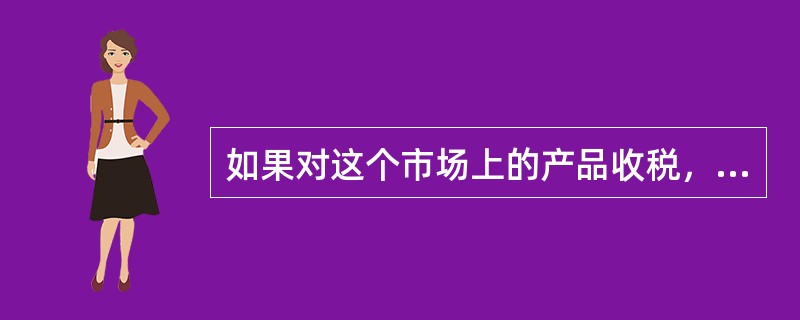 如果对这个市场上的产品收税，...